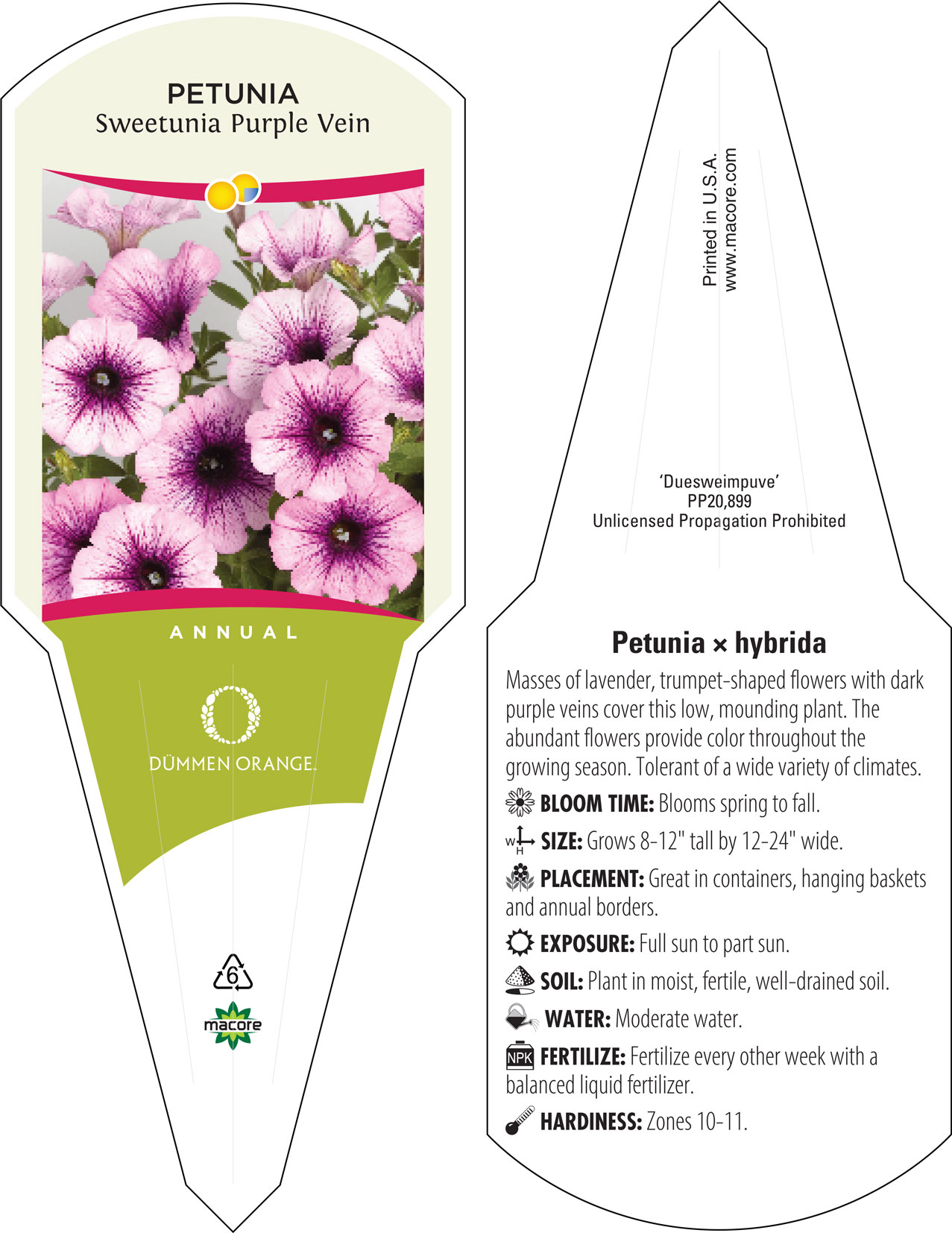 PETUNIA
Sweetunia Purple Vein

ANNUAL

DÜMMEN ORANGE.

6

macore

Printed in U.S.A.
www.macore.com

'Duesweimpuve'
PP20,899
Unlicensed Propagation Prohibited

Petunia × hybrida

Masses of lavender, trumpet-shaped flowers with dark purple veins cover this low, mounding plant. The abundant flowers provide color throughout the growing season. Tolerant of a wide variety of climates.

BLOOM TIME: Blooms spring to fall.

W H SIZE: Grows 8-12" tall by 12-24" wide.

PLACEMENT: Great in containers, hanging baskets and annual borders.

EXPOSURE: Full sun to part sun.

SOIL: Plant in moist, fertile, well-drained soil.

WATER: Moderate water.

NPK FERTILIZE: Fertilize every other week with a balanced liquid fertilizer.

HARDINESS: Zones 10-11.